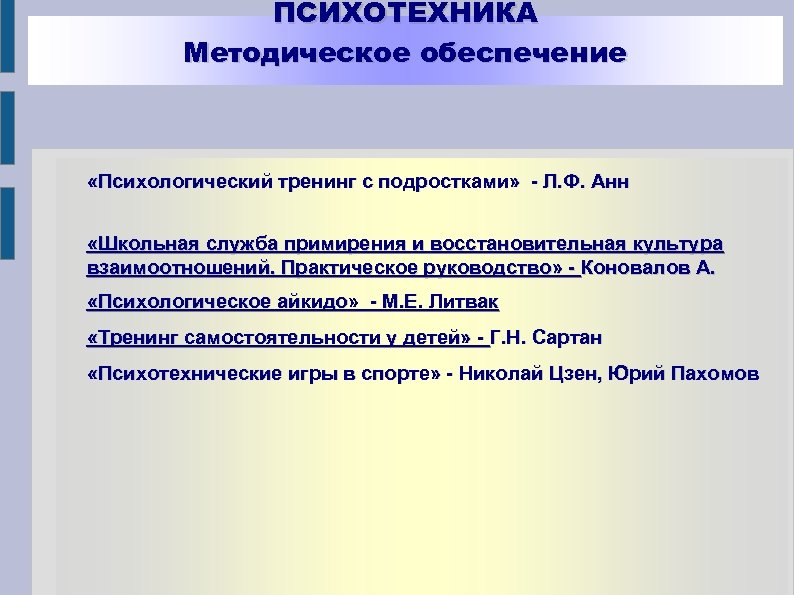 ПСИХОТЕХНИКА
Методическое обеспечение

«Психологический тренинг с подростками» - Л.Ф. Анн

«Школьная служба примирения и восстановительная культура взаимоотношений. Практическое руководство» - Коновалов А.

«Психологическое айкидо» - М.Е. Литвак

«Тренинг самостоятельности у детей» - Г.Н. Сартан

«Психотехнические игры в спорте» - Николай Цзен, Юрий Пахомов